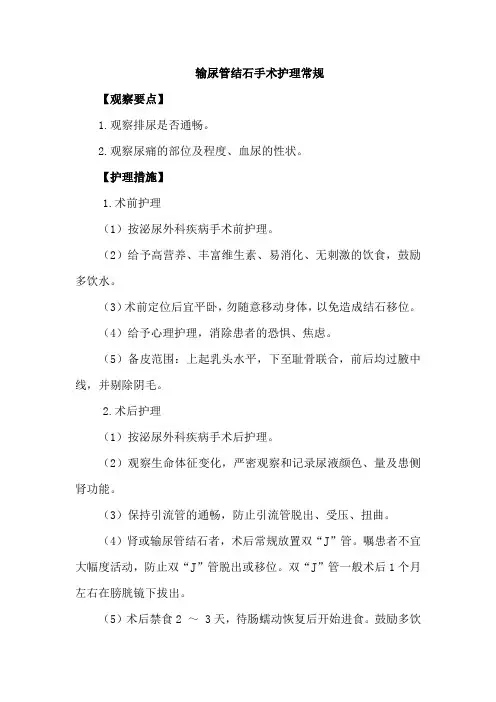 输尿管结石手术护理常规

【观察要点】

1.观察排尿是否通畅。

2.观察尿痛的部位及程度、血尿的性状。

【护理措施】

1.术前护理

（1）按泌尿外科疾病手术前护理。

（2）给予高营养、丰富维生素、易消化、无刺激的饮食，鼓励多饮水。

（3）术前定位后宜平卧，勿随意移动身体，以免造成结石移位。

（4）给予心理护理，消除患者的恐惧、焦虑。

（5）备皮范围：上起乳头水平，下至耻骨联合，前后均过腋中线，并剔除阴毛。

2.术后护理

（1）按泌尿外科疾病手术后护理。

（2）观察生命体征变化，严密观察和记录尿液颜色、量及患侧肾功能。

（3）保持引流管的通畅，防止引流管脱出、受压、扭曲。

（4）肾或输尿管结石者，术后常规放置双“J”管。嘱患者不宜大幅度活动，防止双“J”管脱出或移位。双“J”管一般术后 1 个月左右在膀胱镜下拔出。

（5）术后禁食 2 ～ 3 天，待肠蠕动恢复后开始进食。鼓励多饮